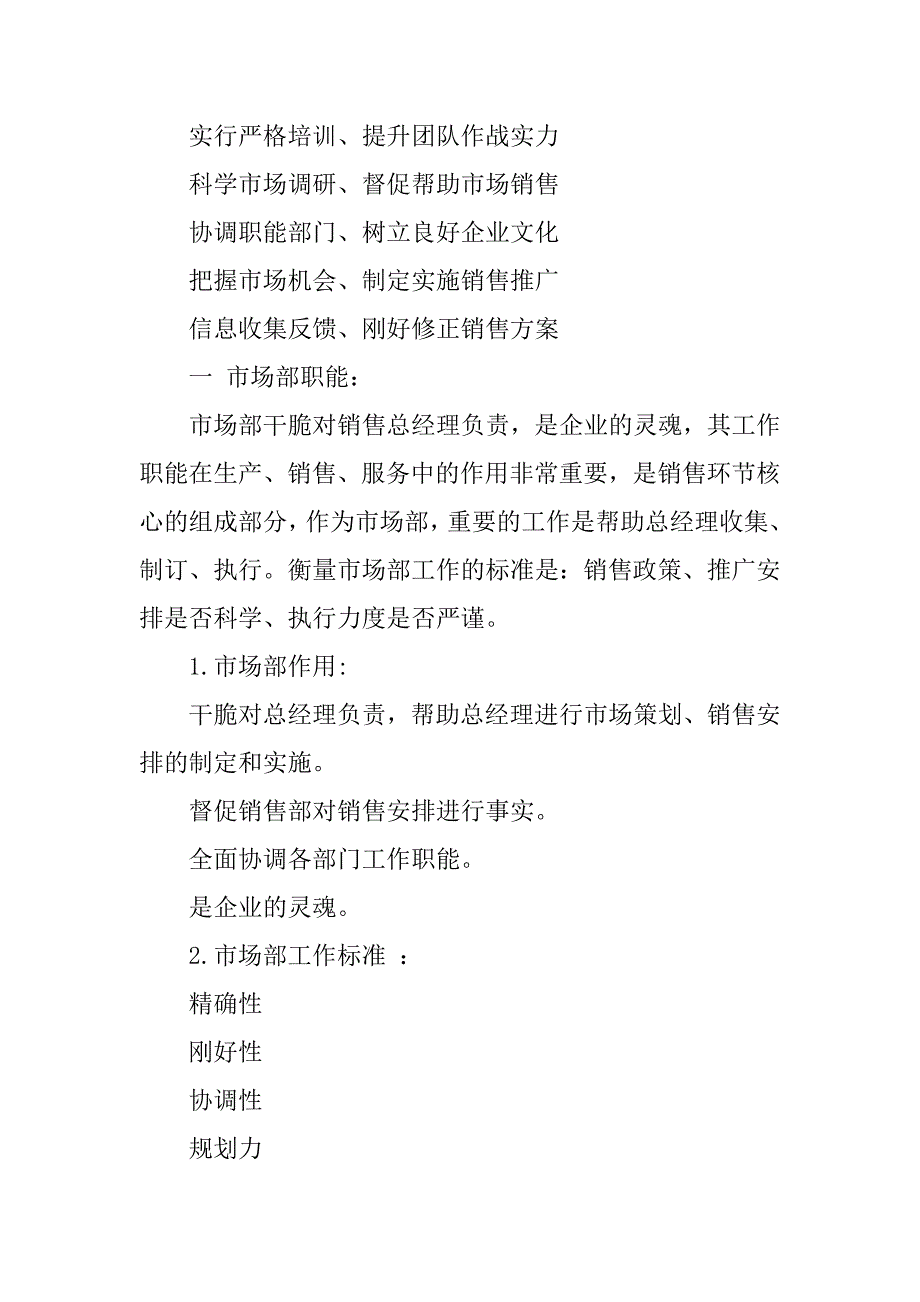 实行严格培训、提升团队作战实力

科学市场调研、督促帮助市场销售

协调职能部门、树立良好企业文化

把握市场机会、制定实施销售推广

信息收集反馈、刚好修正销售方案

一 市场部职能：

市场部干脆对销售总经理负责，是企业的灵魂，其工作职能在生产、销售、服务中的作用非常重要，是销售环节核心的组成部分，作为市场部，重要的工作是帮助总经理收集、制订、执行。衡量市场部工作的标准是：销售政策、推广安排是否科学、执行力度是否严谨。

1.市场部作用:

干脆对总经理负责，帮助总经理进行市场策划、销售安排的制定和实施。

督促销售部对销售安排进行事实。

全面协调各部门工作职能。

是企业的灵魂。

2.市场部工作标准 ：

精确性

刚好性

协调性

规划力